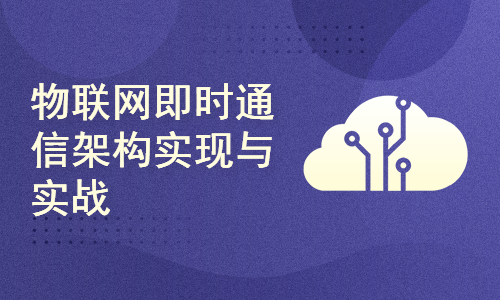 物联网即时通信架构实现与实战